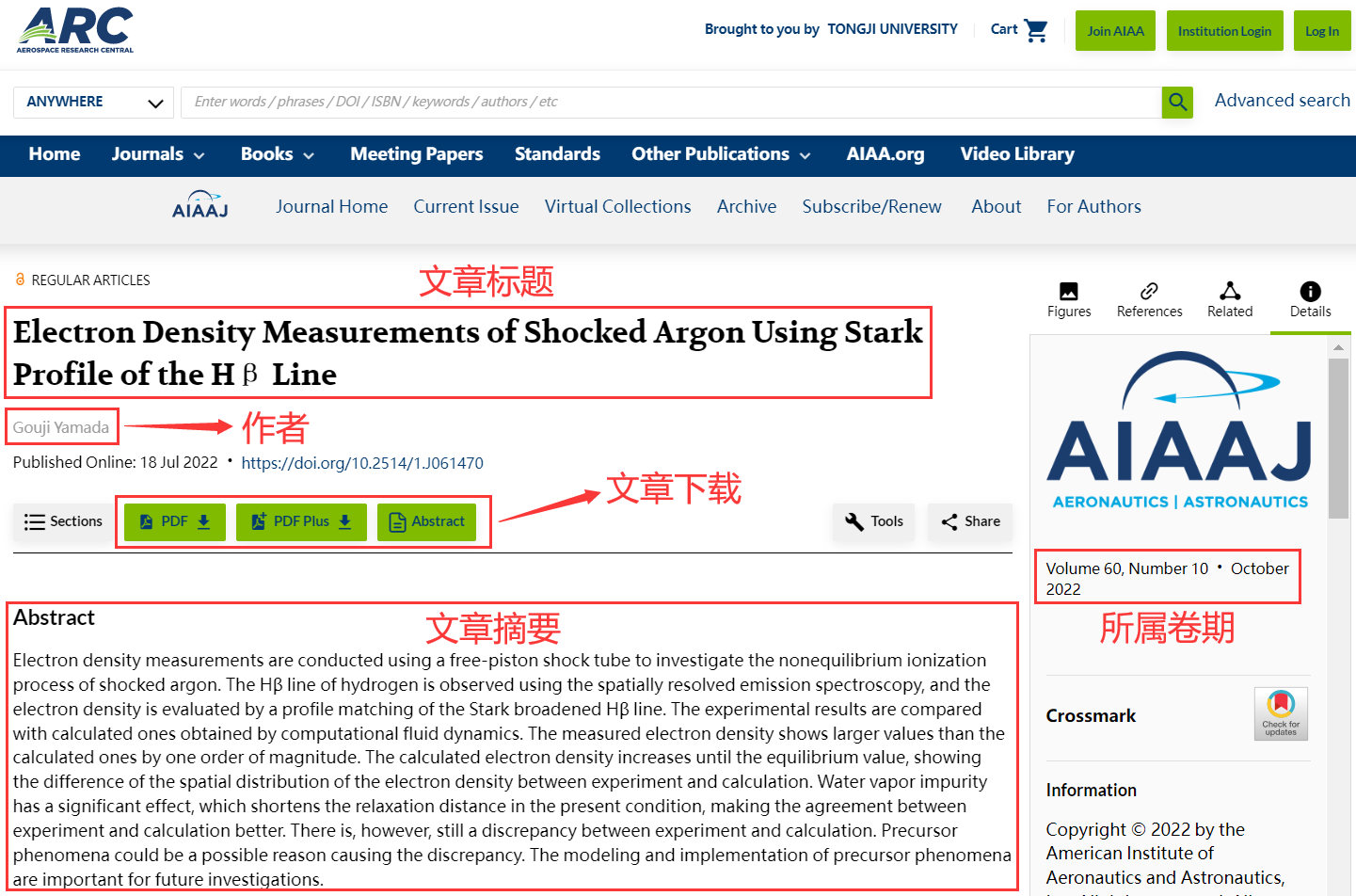 ARC
AEROSPACE RESEARCH CENTRAL

Brought to you by TONGJI UNIVERSITY Cart Join AIAA Institution Login Log In

ANYWHERE
Enter words / phrases / DOI / ISBN / keywords / authors / etc
Advanced search

Home Journals Books Meeting Papers Standards Other Publications AIAA.org Video Library

AIAAJ Journal Home Current Issue Virtual Collections Archive Subscribe/Renew About For Authors

REGULAR ARTICLES

文章标题

Electron Density Measurements of Shocked Argon Using Stark Profile of the H β Line

Gouji Yamada

作者

Published Online: 18 Jul 2022 • https://doi.org/10.2514/1.J061470

文章下载

Sections PDF PDF Plus Abstract Tools Share

Abstract

文章摘要

Electron density measurements are conducted using a free-piston shock tube to investigate the nonequilibrium ionization process of shocked argon. The Hβ line of hydrogen is observed using the spatially resolved emission spectroscopy, and the electron density is evaluated by a profile matching of the Stark broadened Hβ line. The experimental results are compared with calculated ones obtained by computational fluid dynamics. The measured electron density shows larger values than the calculated ones by one order of magnitude. The calculated electron density increases until the equilibrium value, showing the difference of the spatial distribution of the electron density between experiment and calculation. Water vapor impurity has a significant effect, which shortens the relaxation distance in the present condition, making the agreement between experiment and calculation better. There is, however, still a discrepancy between experiment and calculation. Precursor phenomena could be a possible reason causing the discrepancy. The modeling and implementation of precursor phenomena are important for future investigations.

Figures References Related Details

AIAAJ
AERONAUTICS | ASTRONAUTICS

Volume 60, Number 10 • October 2022

所属卷期

Crossmark
Check for updates

Information

Copyright © 2022 by the American Institute of Aeronautics and Astronautics,